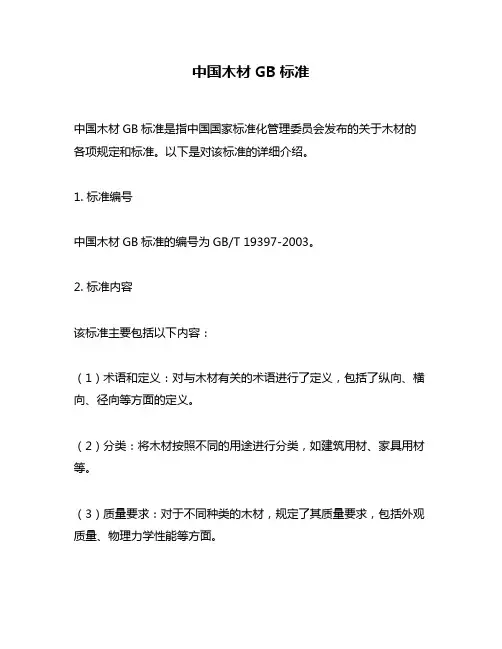 中国木材 GB 标准

中国木材 GB 标准是指中国国家标准化管理委员会发布的关于木材的各项规定和标准。以下是对该标准的详细介绍。

1. 标准编号

中国木材 GB 标准的编号为 GB/T 19397-2003。

2. 标准内容

该标准主要包括以下内容：

（1）术语和定义：对与木材有关的术语进行了定义，包括了纵向、横向、径向等方面的定义。

（2）分类：将木材按照不同的用途进行分类，如建筑用材、家具用材等。

（3）质量要求：对于不同种类的木材，规定了其质量要求，包括外观质量、物理力学性能等方面。